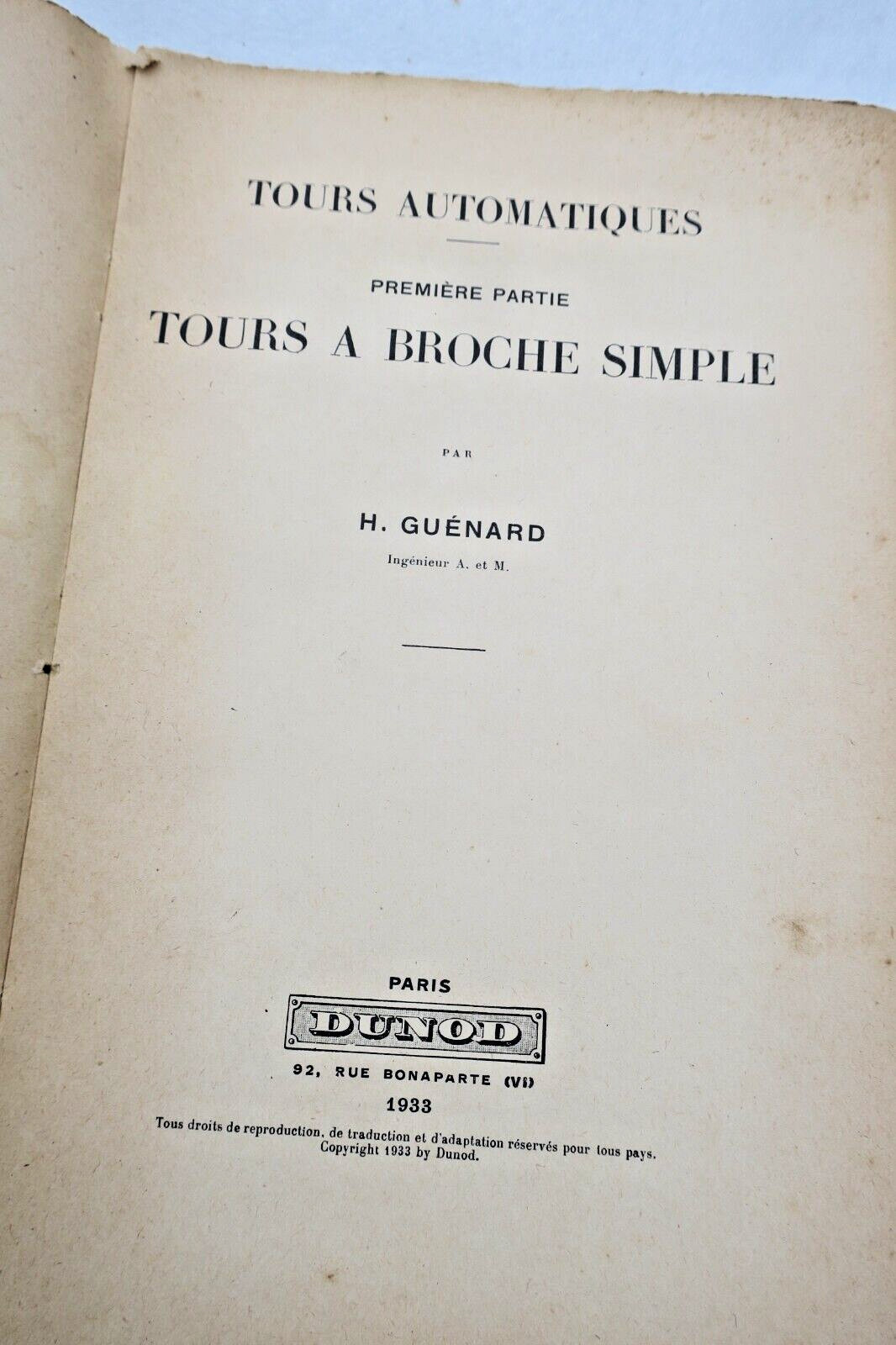 TOURS AUTOMATIQUES

PREMIÈRE PARTIE

TOURS A BROCHE SIMPLE

PAR

H. GUÉNARD

Ingénieur A. et M.

PARIS

DUNOD

92, RUE BONAPARTE (VI)

1933

Tous droits de reproduction, de traduction et d'adaptation réservés pour tous pays.
Copyright 1933 by Dunod.